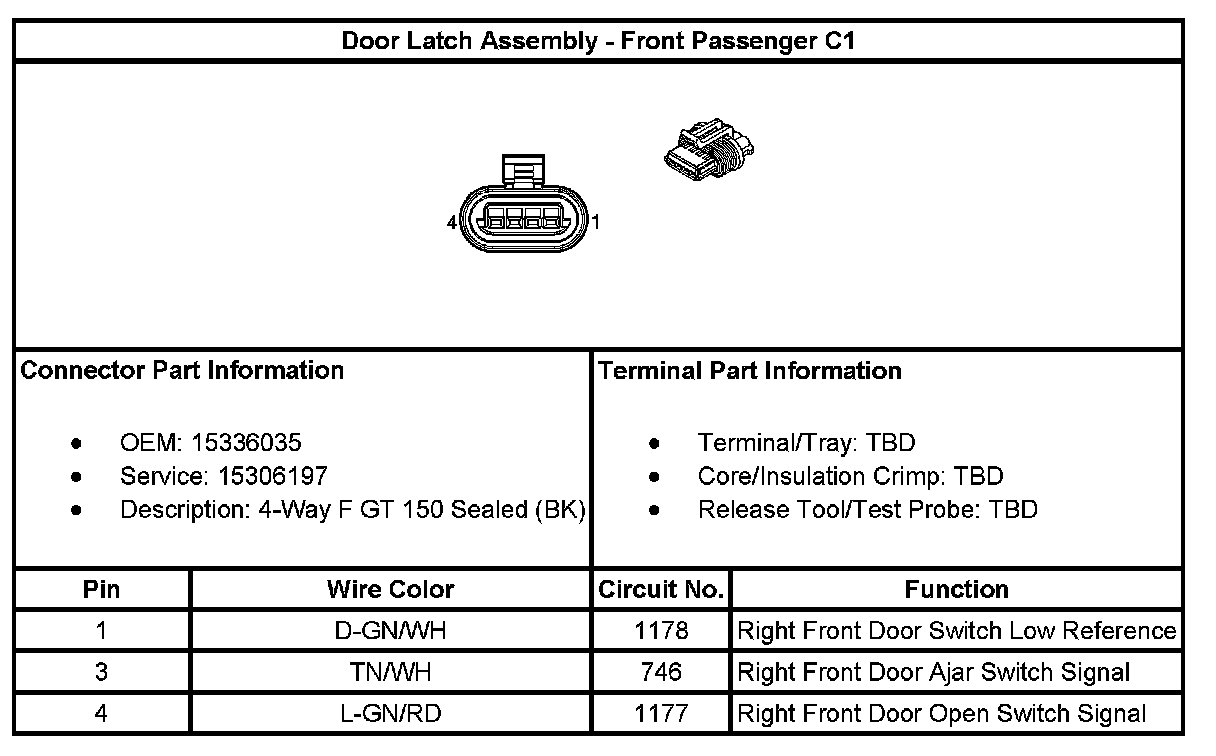 Door Latch Assembly - Front Passenger C1

4 1

Connector Part Information

- OEM: 15336035
- Service: 15306197
- Description: 4-Way F GT 150 Sealed (BK)

Terminal Part Information

- Terminal/Tray: TBD
- Core/Insulation Crimp: TBD
- Release Tool/Test Probe: TBD

| Pin | Wire Color | Circuit No. | Function |
|---|---|---|---|
| 1 | D-GN/WH | 1178 | Right Front Door Switch Low Reference |
| 3 | TN/WH | 746 | Right Front Door Ajar Switch Signal |
| 4 | L-GN/RD | 1177 | Right Front Door Open Switch Signal |